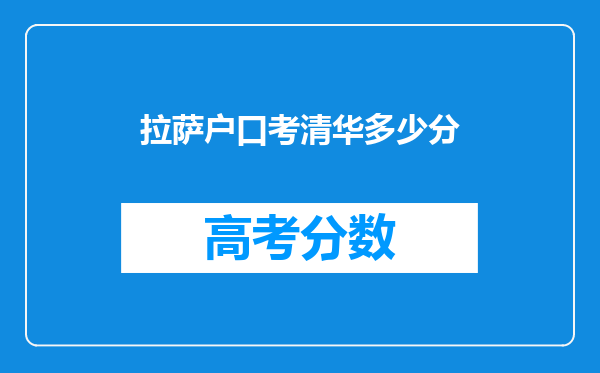 拉萨户口考清华多少分

高考分数